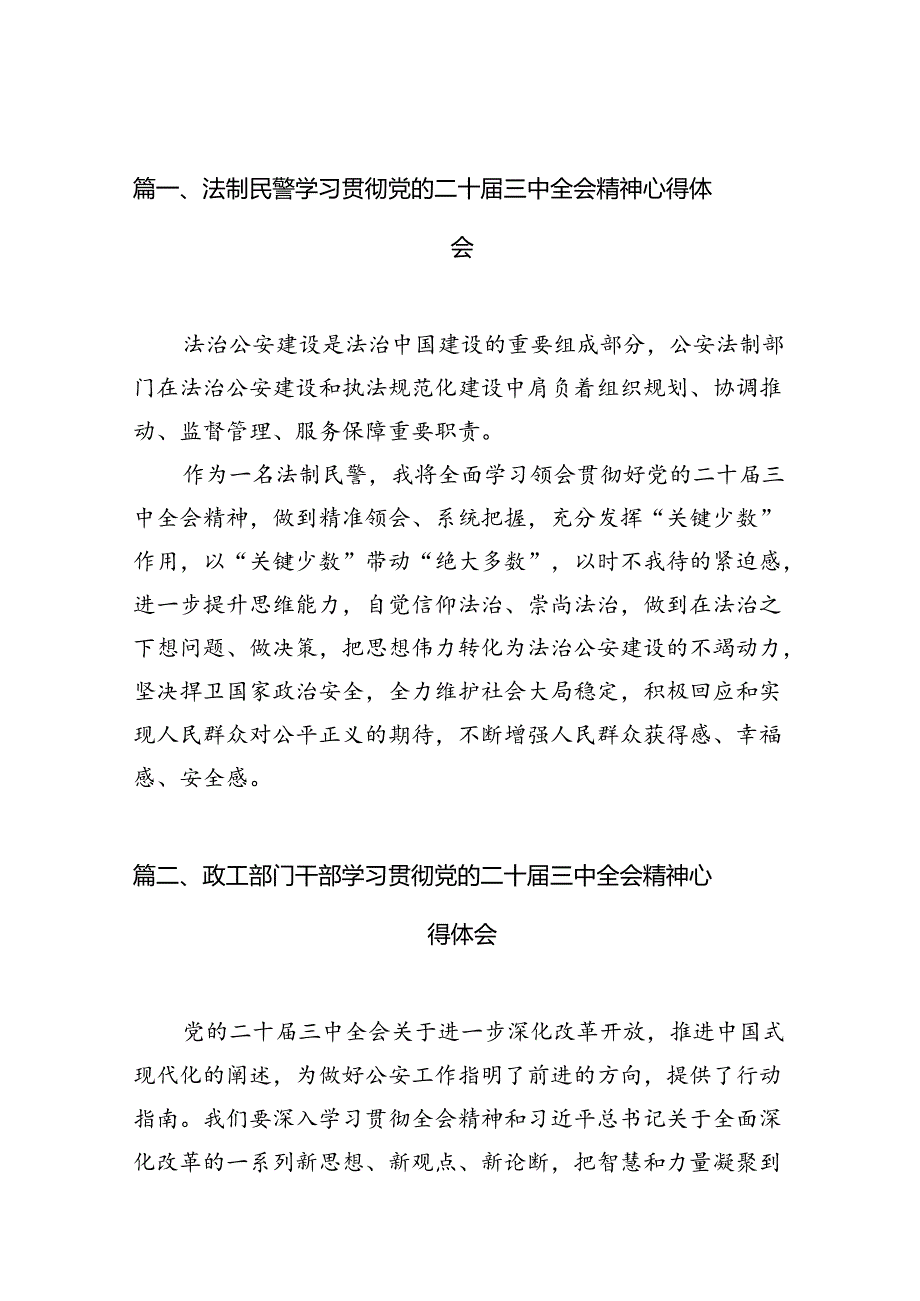 篇一、法制民警学习贯彻党的二十届三中全会精神心得体会

法治公安建设是法治中国建设的重要组成部分，公安法制部门在法治公安建设和执法规范化建设中肩负着组织规划、协调推动、监督管理、服务保障重要职责。

作为一名法制民警，我将全面学习领会贯彻好党的二十届三中全会精神，做到精准领会、系统把握，充分发挥“关键少数”作用，以“关键少数”带动“绝大多数”，以时不我待的紧迫感，进一步提升思维能力，自觉信仰法治、崇尚法治，做到在法治之下想问题、做决策，把思想伟力转化为法治公安建设的不竭动力，坚决捍卫国家政治安全，全力维护社会大局稳定，积极回应和实现人民群众对公平正义的期待，不断增强人民群众获得感、幸福感、安全感。

篇二、政工部门干部学习贯彻党的二十届三中全会精神心得体会

党的二十届三中全会关于进一步深化改革开放，推进中国式现代化的阐述，为做好公安工作指明了前进的方向，提供了行动指南。我们要深入学习贯彻全会精神和习近平总书记关于全面深化改革的一系列新思想、新观点、新论断，把智慧和力量凝聚到